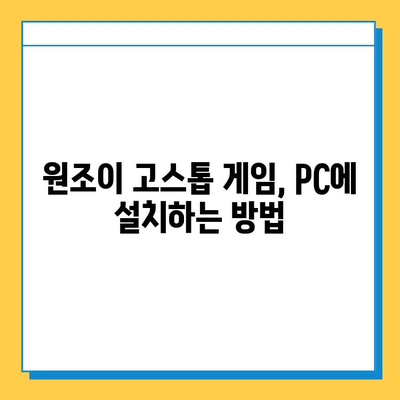 원조이 고스톱 게임, PC에 설치하는 방법